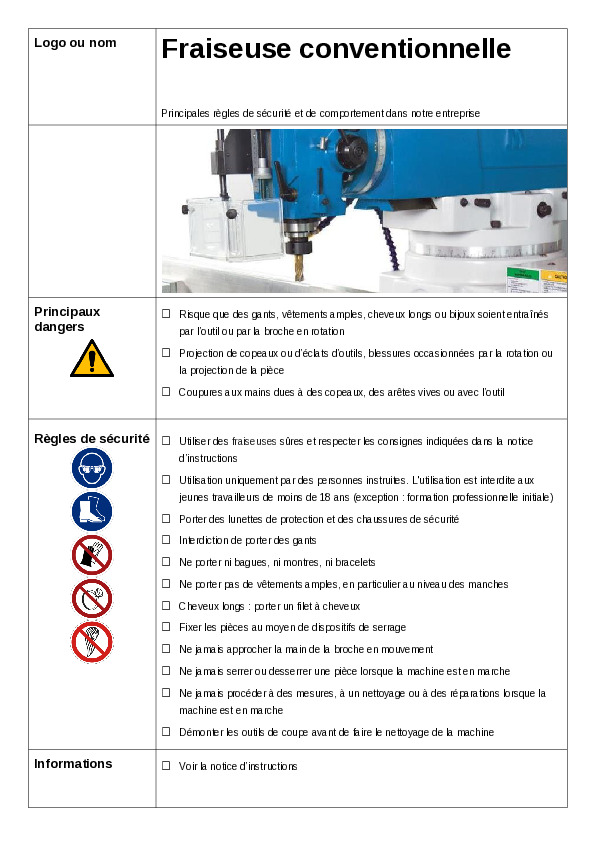 | Logo ou nom | Fraiseuse conventionnelle<br><br>Principales règles de sécurité et de comportement dans notre entreprise |
|---|---|
| | |
| Principaux dangers | ☐ Risque que des gants, vêtements amples, cheveux longs ou bijoux soient entraînés par l'outil ou par la broche en rotation<br>☐ Projection de copeaux ou d'éclats d'outils, blessures occasionnées par la rotation ou la projection de la pièce<br>☐ Coupures aux mains dues à des copeaux, des arêtes vives ou avec l'outil |
| Règles de sécurité | ☐ Utiliser des fraiseuses sûres et respecter les consignes indiquées dans la notice d'instructions<br>☐ Utilisation uniquement par des personnes instruites. L'utilisation est interdite aux jeunes travailleurs de moins de 18 ans (exception : formation professionnelle initiale)<br>☐ Porter des lunettes de protection et des chaussures de sécurité<br>☐ Interdiction de porter des gants<br>☐ Ne porter ni bagues, ni montres, ni bracelets<br>☐ Ne porter pas de vêtements amples, en particulier au niveau des manches<br>☐ Cheveux longs : porter un filet à cheveux<br>☐ Fixer les pièces au moyen de dispositifs de serrage<br>☐ Ne jamais approcher la main de la broche en mouvement<br>☐ Ne jamais serrer ou desserrer une pièce lorsque la machine est en marche<br>☐ Ne jamais procéder à des mesures, à un nettoyage ou à des réparations lorsque la machine est en marche<br>☐ Démonter les outils de coupe avant de faire le nettoyage de la machine |
| Informations | ☐ Voir la notice d'instructions |